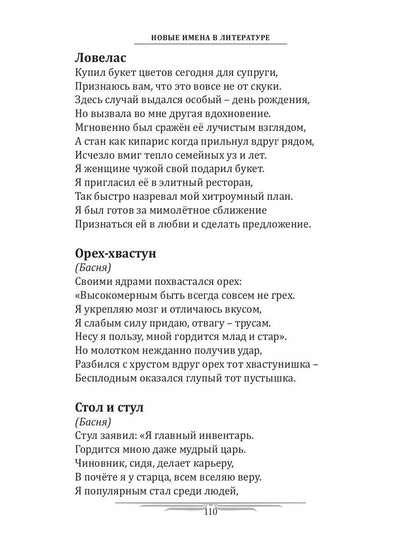 НОВЫЕ ИМЕНА В ЛИТЕРАТУРЕ

Ловелас

Купил букет цветов сегодня для супруги,
Признаюсь вам, что это вовсе не от скуки.
Здесь случай выдался особый – день рождения,
Но вызвала во мне другая вдохновение.
Мгновенно был сражён её лучистым взглядом,
А стан как кипарис когда прильнул вдруг рядом,
Исчезло вмиг тепло семейных уз и лет.
Я женщине чужой свой подарил букет.
Я пригласил её в элитный ресторан,
Так быстро назревал мой хитроумный план.
Я был готов за мимолётное сближение
Признаться ей в любви и сделать предложение.

Орех-хвастун

(Басня)

Своими ядрами похвастался орех:
«Высокомерным быть всегда совсем не грех.
Я укрепляю мозг и отличаюсь вкусом,
Я слабым силу придаю, отвагу – трусам.
Несу я пользу, мной гордится млад и стар».
Но молотком нежданно получив удар,
Разбился с хрустом вдруг орех тот хвастунишка –
Бесплодным оказался глупый тот пустышка.

Стол и стул

(Басня)

Стул заявил: «Я главный инвентарь.
Гордится мною даже мудрый царь.
Чиновник, сидя, делает карьеру,
В почёте я у старца, всем вселяю веру.
Я популярным стал среди людей,

110